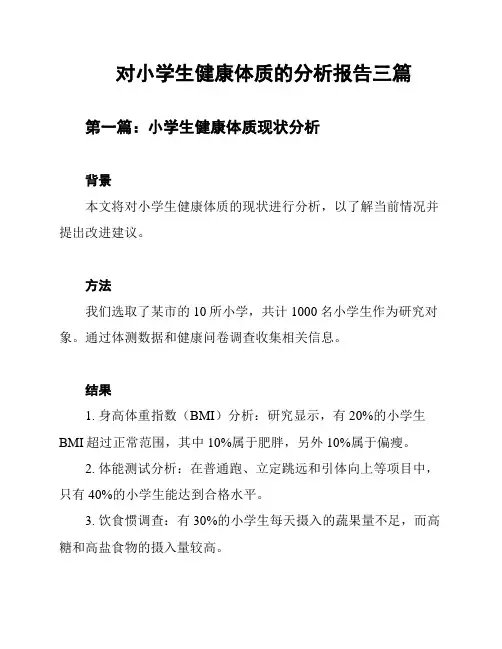 对小学生健康体质的分析报告三篇

第一篇：小学生健康体质现状分析

背景

本文将对小学生健康体质的现状进行分析，以了解当前情况并提出改进建议。

方法

我们选取了某市的 10 所小学，共计 1000 名小学生作为研究对象。通过体测数据和健康问卷调查收集相关信息。

结果

1. 身高体重指数（BMI）分析：研究显示，有 20%的小学生 BMI 超过正常范围，其中 10%属于肥胖，另外 10%属于偏瘦。

2. 体能测试分析：在普通跑、立定跳远和引体向上等项目中，只有 40%的小学生能达到合格水平。

3. 饮食惯调查：有 30%的小学生每天摄入的蔬果量不足，而高糖和高盐食物的摄入量较高。